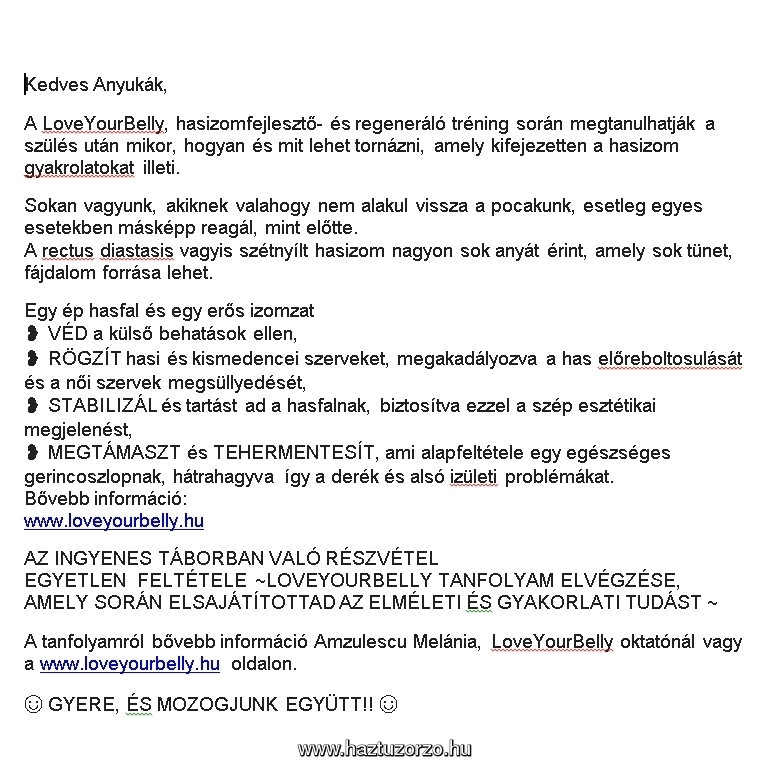 Kedves Anyukák,

A LoveYourBelly, hasizomfejlesztő- és regeneráló tréning során megtanulhatják a szülés után mikor, hogyan és mit lehet tornázni, amely kifejezetten a hasizom gyakrolatokat illeti.

Sokan vagyunk, akiknek valahogy nem alakul vissza a pocakunk, esetleg egyes esetekben másképp reagál, mint előtte.
A rectus diastasis vagyis szétnyílt hasizom nagyon sok anyát érint, amely sok tünet, fájdalom forrása lehet.

Egy ép hasfal és egy erős izomzat
❥ VÉD a külső behatások ellen,
❥ RÖGZÍT hasi és kismedencei szerveket, megakadályozva a has előreboltosulását és a női szervek megsüllyedését,
❥ STABILIZÁL és tartást ad a hasfalnak, biztosítva ezzel a szép esztétikai megjelenést,
❥ MEGTÁMASZT és TEHERMENTESÍT, ami alapfeltétele egy egészséges gerincoszlopnak, hátrahagyva így a derék és alsó izületi problémákat.
Bővebb információ:
www.loveyourbelly.hu

AZ INGYENES TÁBORBAN VALÓ RÉSZVÉTEL
EGYETLEN FELTÉTELE ~LOVEYOURBELLY TANFOLYAM ELVÉGZÉSE, AMELY SORÁN ELSAJÁTÍTOTTAD AZ ELMÉLETI ÉS GYAKORLATI TUDÁST ~

A tanfolyamról bővebb információ Amzulescu Melánia, LoveYourBelly oktatónál vagy a www.loveyourbelly.hu oldalon.

☺ GYERE, ÉS MOZOGJUNK EGYÜTT!! ☺

www.haztuzorzo.hu